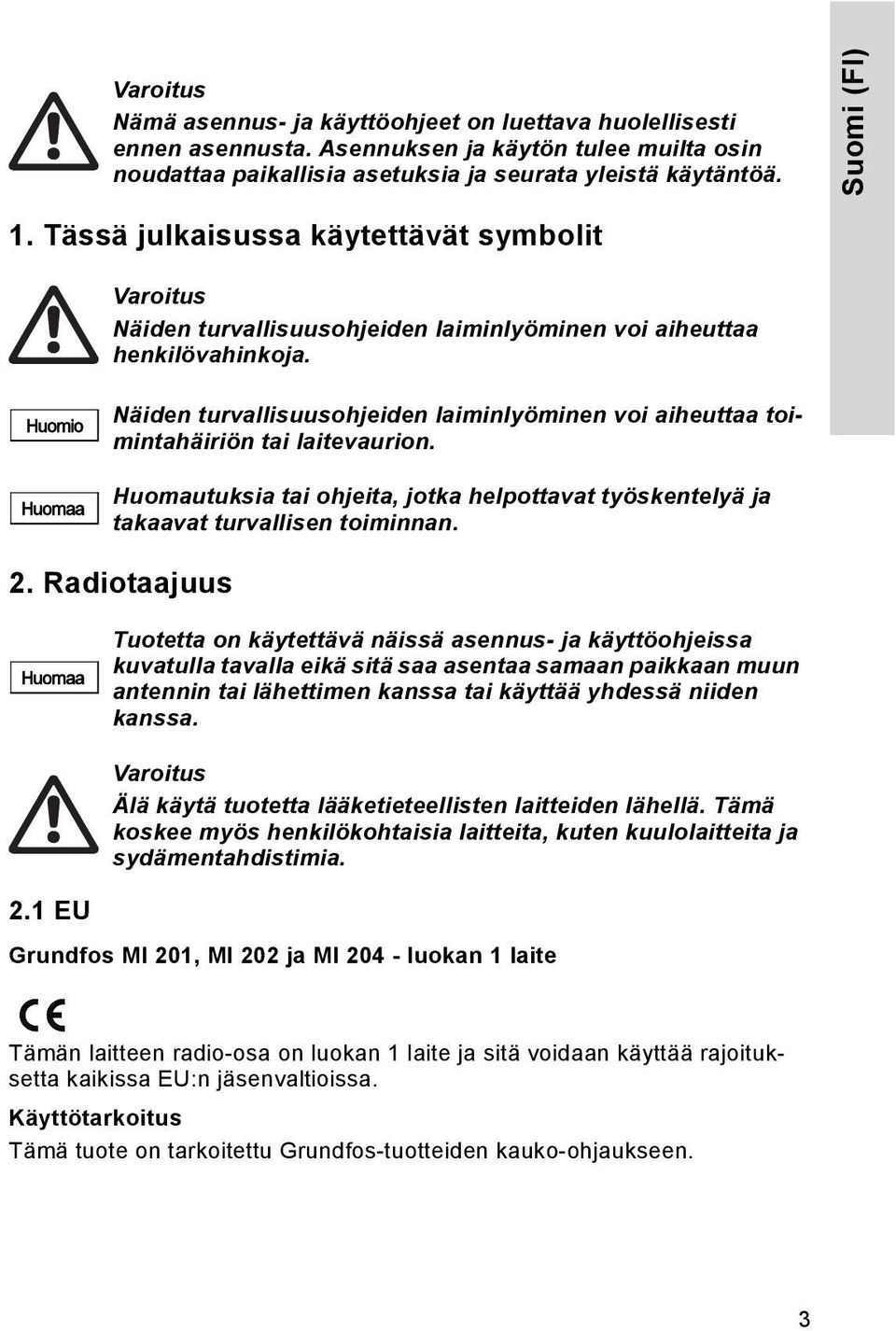 Suomi (FI)

Varoitus
Nämä asennus- ja käyttöohjeet on luettava huolellisesti ennen asennusta. Asennuksen ja käytön tulee muilta osin noudattaa paikallisia asetuksia ja seurata yleistä käytäntöä.

1. Tässä julkaisussa käytettävät symbolit

Varoitus
Näiden turvallisuusohjeiden laiminlyöminen voi aiheuttaa henkilövahinkoja.

Huomio

Näiden turvallisuusohjeiden laiminlyöminen voi aiheuttaa toimintahäiriön tai laitevaurion.

Huomaa

Huomautuksia tai ohjeita, jotka helpottavat työskentelyä ja takaavat turvallisen toiminnan.

2. Radiotaajuus

Huomaa

Tuotetta on käytettävä näissä asennus- ja käyttöohjeissa kuvatulla tavalla eikä sitä saa asentaa samaan paikkaan muun antennin tai lähettimen kanssa tai käyttää yhdessä niiden kanssa.

Varoitus
Älä käytä tuotetta lääketieteellisten laitteiden lähellä. Tämä koskee myös henkilökohtaisia laitteita, kuten kuulolaitteita ja sydämentahdistimia.

2.1 EU

Grundfos MI 201, MI 202 ja MI 204 - luokan 1 laite

CE

Tämän laitteen radio-osa on luokan 1 laite ja sitä voidaan käyttää rajoituksetta kaikissa EU:n jäsenvaltioissa.

Käyttötarkoitus

Tämä tuote on tarkoitettu Grundfos-tuotteiden kauko-ohjaukseen.

3